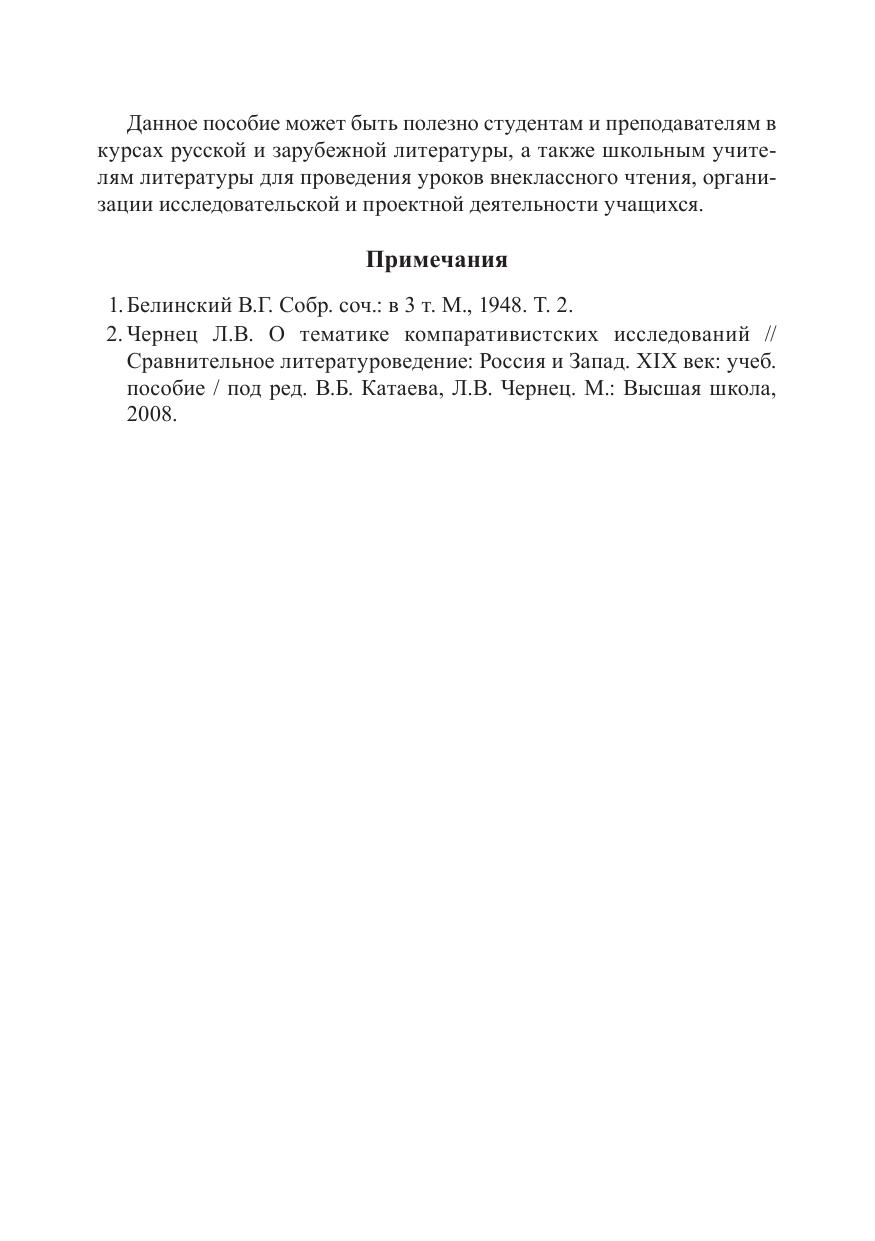 Данное пособие может быть полезно студентам и преподавателям в курсах русской и зарубежной литературы, а также школьным учителям литературы для проведения уроков внеклассного чтения, организации исследовательской и проектной деятельности учащихся.

Примечания

1. Белинский В.Г. Собр. соч.: в 3 т. М., 1948. Т. 2.
2. Чернец Л.В. О тематике компаративистских исследований // Сравнительное литературоведение: Россия и Запад. XIX век: учеб. пособие / под ред. В.Б. Катаева, Л.В. Чернец. М.: Высшая школа, 2008.